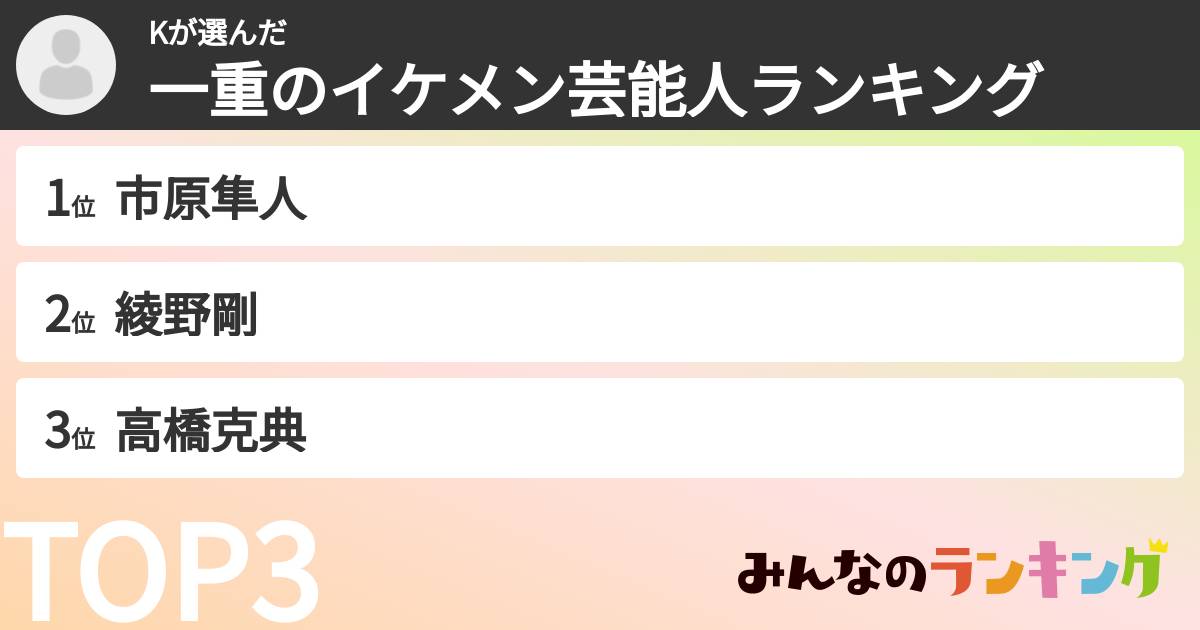 Kが選んだ
一重のイケメン芸能人ランキング

1位 市原隼人

2位 綾野剛

3位 高橋克典

TOP3

みんなのランキング